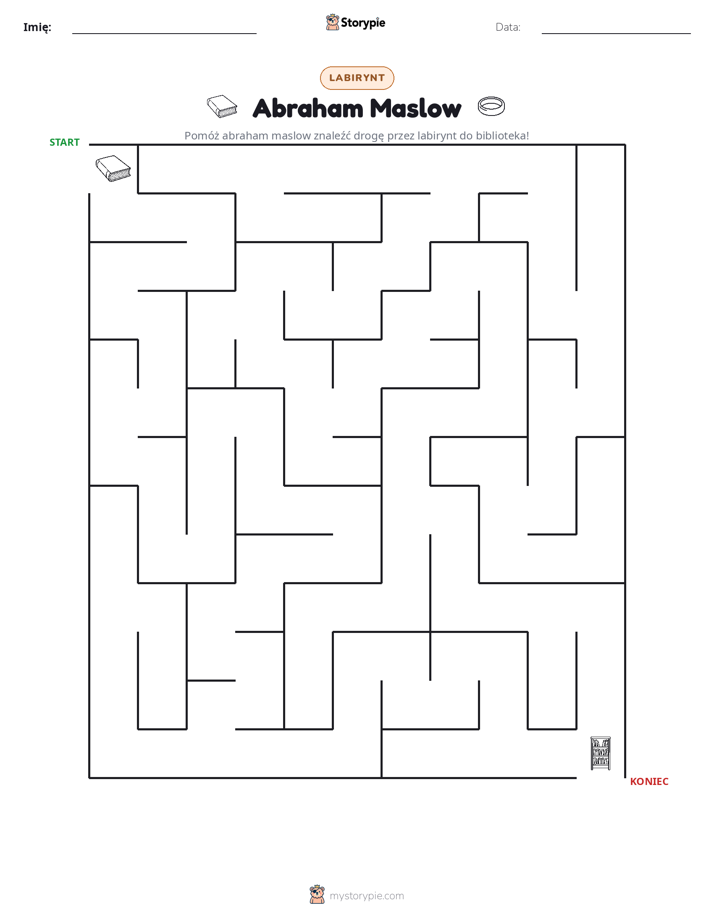 Imię: ____ Storypie Data: ____

LABIRYNT

Abraham Maslow

Pomóż abraham maslow znaleźć drogę przez labirynt do biblioteka!

START

KONIEC

mystorypie.com